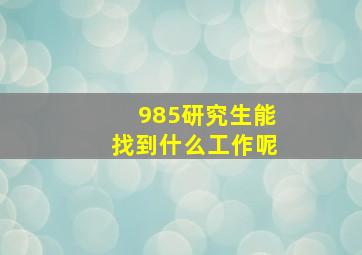 985研究生能
找到什么工作呢